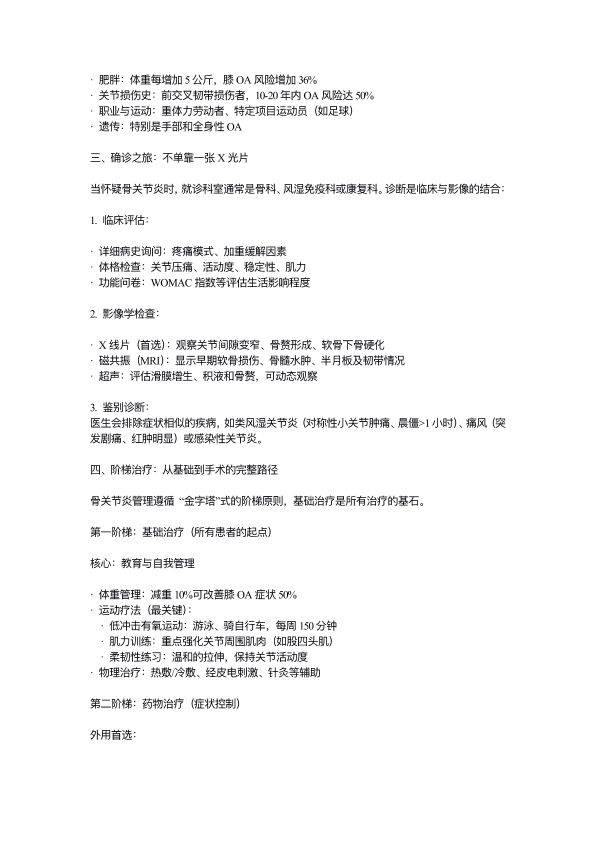 · 肥胖：体重每增加 5 公斤，膝 OA 风险增加 36%
· 关节损伤史：前交叉韧带损伤者，10-20 年内 OA 风险达 50%
· 职业与运动：重体力劳动者、特定项目运动员（如足球）
· 遗传：特别是手部和全身性 OA

三、确诊之旅：不单靠一张 X 光片

当怀疑骨关节炎时，就诊科室通常是骨科、风湿免疫科或康复科。诊断是临床与影像的结合：

1. 临床评估：

· 详细病史询问：疼痛模式、加重缓解因素
· 体格检查：关节压痛、活动度、稳定性、肌力
· 功能问卷：WOMAC 指数等评估生活影响程度

2. 影像学检查：

· X 线片（首选）：观察关节间隙变窄、骨赘形成、软骨下骨硬化
· 磁共振（MRI）：显示早期软骨损伤、骨髓水肿、半月板及韧带情况
· 超声：评估滑膜增生、积液和骨赘，可动态观察

3. 鉴别诊断：
医生会排除症状相似的疾病，如类风湿关节炎（对称性小关节肿痛、晨僵>1 小时）、痛风（突发剧痛、红肿明显）或感染性关节炎。

四、阶梯治疗：从基础到手术的完整路径

骨关节炎管理遵循“金字塔”式的阶梯原则，基础治疗是所有治疗的基石。

第一阶梯：基础治疗（所有患者的起点）

核心：教育与自我管理

· 体重管理：减重 10%可改善膝 OA 症状 50%
· 运动疗法（最关键）：
  · 低冲击有氧运动：游泳、骑自行车，每周 150 分钟
  · 肌力训练：重点强化关节周围肌肉（如股四头肌）
  · 柔韧性练习：温和的拉伸，保持关节活动度
· 物理治疗：热敷/冷敷、经皮电刺激、针灸等辅助

第二阶梯：药物治疗（症状控制）

外用首选：